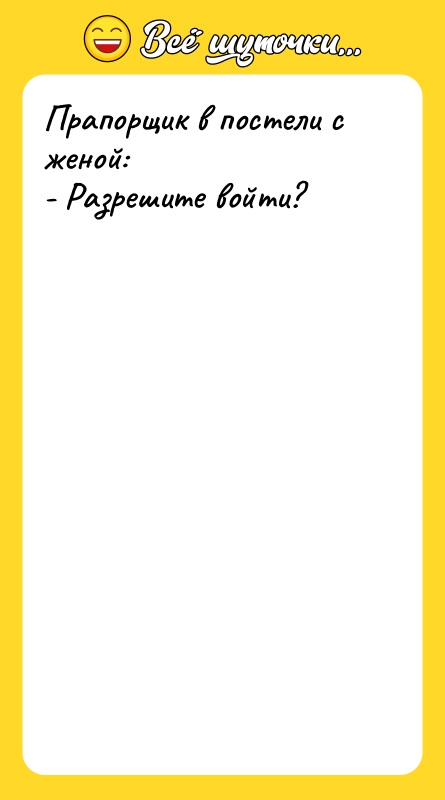 Всё шуточки...

Прапорщик в постели с женой:
- Разрешите войти?